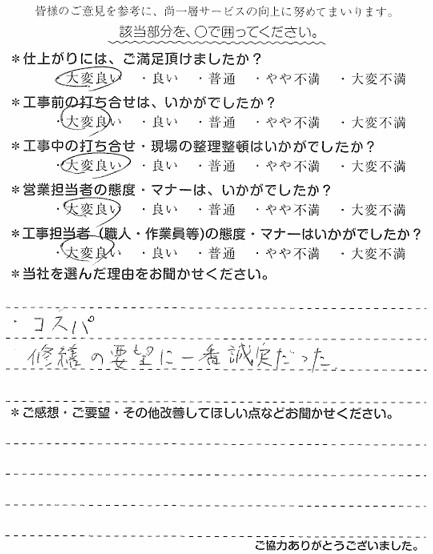 皆様のご意見を参考に、尚一層サービスの向上に努めてまいります。

該当部分を、○で囲ってください。

＊仕上がりには、ご満足頂けましたか？

・大変良い　・良い　・普通　・やや不満　・大変不満

＊工事前の打ち合せは、いかがでしたか？

・大変良い　・良い　・普通　・やや不満　・大変不満

＊工事中の打ち合せ・現場の整理整頓はいかがでしたか？

・大変良い　・良い　・普通　・やや不満　・大変不満

＊営業担当者の態度・マナーは、いかがでしたか？

・大変良い　・良い　・普通　・やや不満　・大変不満

＊工事担当者（職人・作業員等）の態度・マナーはいかがでしたか？

・大変良い　・良い　・普通　・やや不満　・大変不満

＊当社を選んだ理由をお聞かせください。

・コスパ

修繕の要望に一番誠実だった。

＊ご感想・ご要望・その他改善してほしい点などお聞かせください。

ご協力ありがとうございました。